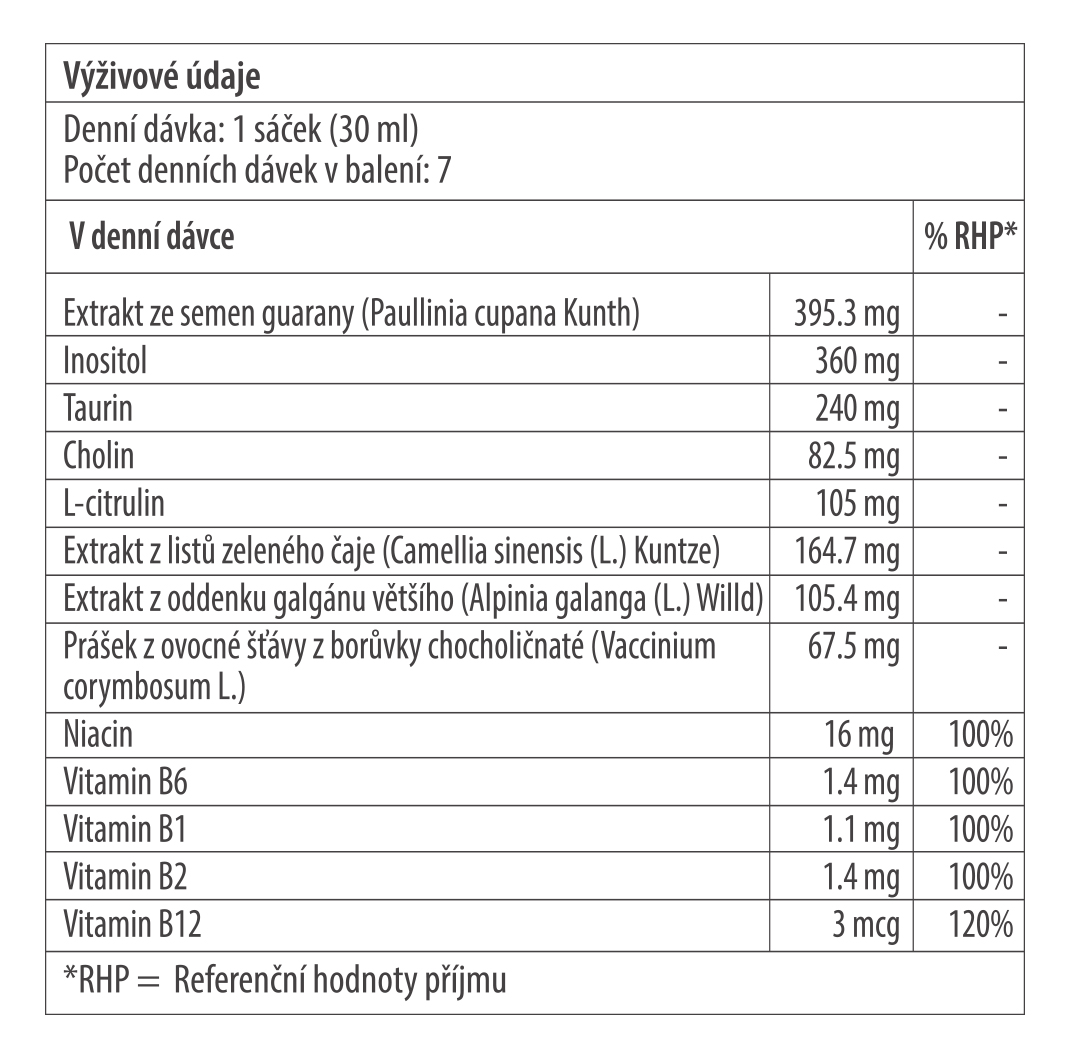 Výživové údaje

Denní dávka: 1 sáček (30 ml)
Počet denních dávek v balení: 7

| V denní dávce | | % RHP* |
|---|---|---|
| Extrakt ze semen guarany (Paullinia cupana Kunth) | 395.3 mg | - |
| Inositol | 360 mg | - |
| Taurin | 240 mg | - |
| Cholin | 82.5 mg | - |
| L-citrulin | 105 mg | - |
| Extrakt z listů zeleného čaje (Camellia sinensis (L.) Kuntze) | 164.7 mg | - |
| Extrakt z oddenku galgánu většího (Alpinia galanga (L.) Willd) | 105.4 mg | - |
| Prášek z ovocné šťávy z borůvky chocholičnaté (Vaccinium corymbosum L.) | 67.5 mg | - |
| Niacin | 16 mg | 100% |
| Vitamin B6 | 1.4 mg | 100% |
| Vitamin B1 | 1.1 mg | 100% |
| Vitamin B2 | 1.4 mg | 100% |
| Vitamin B12 | 3 mcg | 120% |

*RHP = Referenční hodnoty příjmu